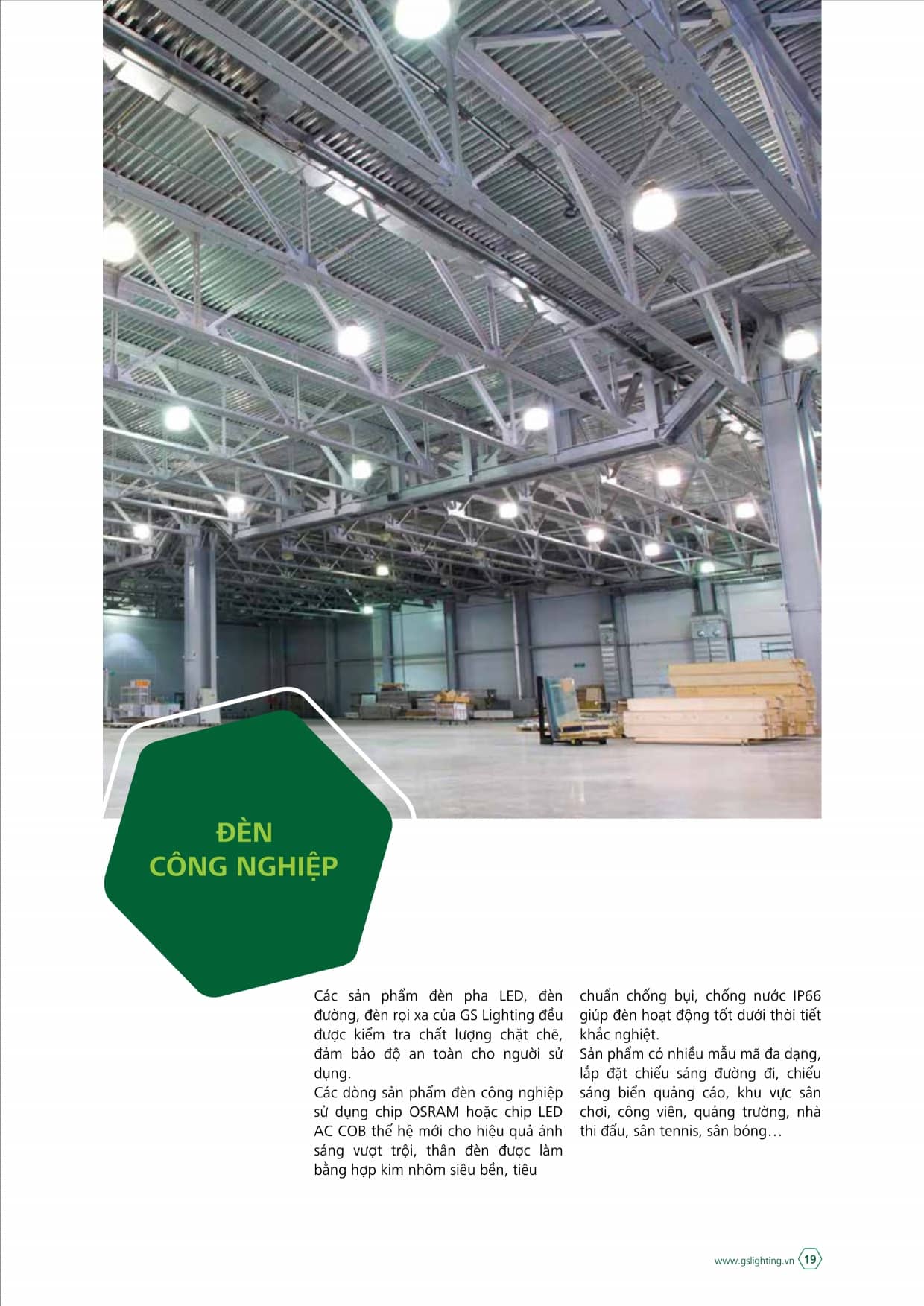 ĐÈN
CÔNG NGHIỆP

Các sản phẩm đèn pha LED, đèn đường, đèn rọi xa của GS Lighting đều được kiểm tra chất lượng chặt chẽ, đảm bảo độ an toàn cho người sử dụng.
Các dòng sản phẩm đèn công nghiệp sử dụng chip OSRAM hoặc chip LED AC COB thế hệ mới cho hiệu quả ánh sáng vượt trội, thân đèn được làm bằng hợp kim nhôm siêu bền, tiêu chuẩn chống bụi, chống nước IP66 giúp đèn hoạt động tốt dưới thời tiết khắc nghiệt.
Sản phẩm có nhiều mẫu mã đa dạng, lắp đặt chiếu sáng đường đi, chiếu sáng biển quảng cáo, khu vực sân chơi, công viên, quảng trường, nhà thi đấu, sân tennis, sân bóng…

www.gslighting.vn 19